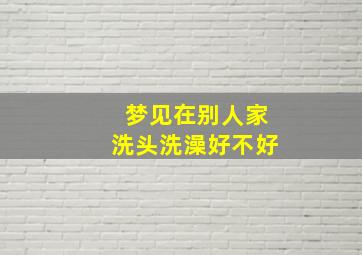 梦见在别人家
洗头洗澡好不好